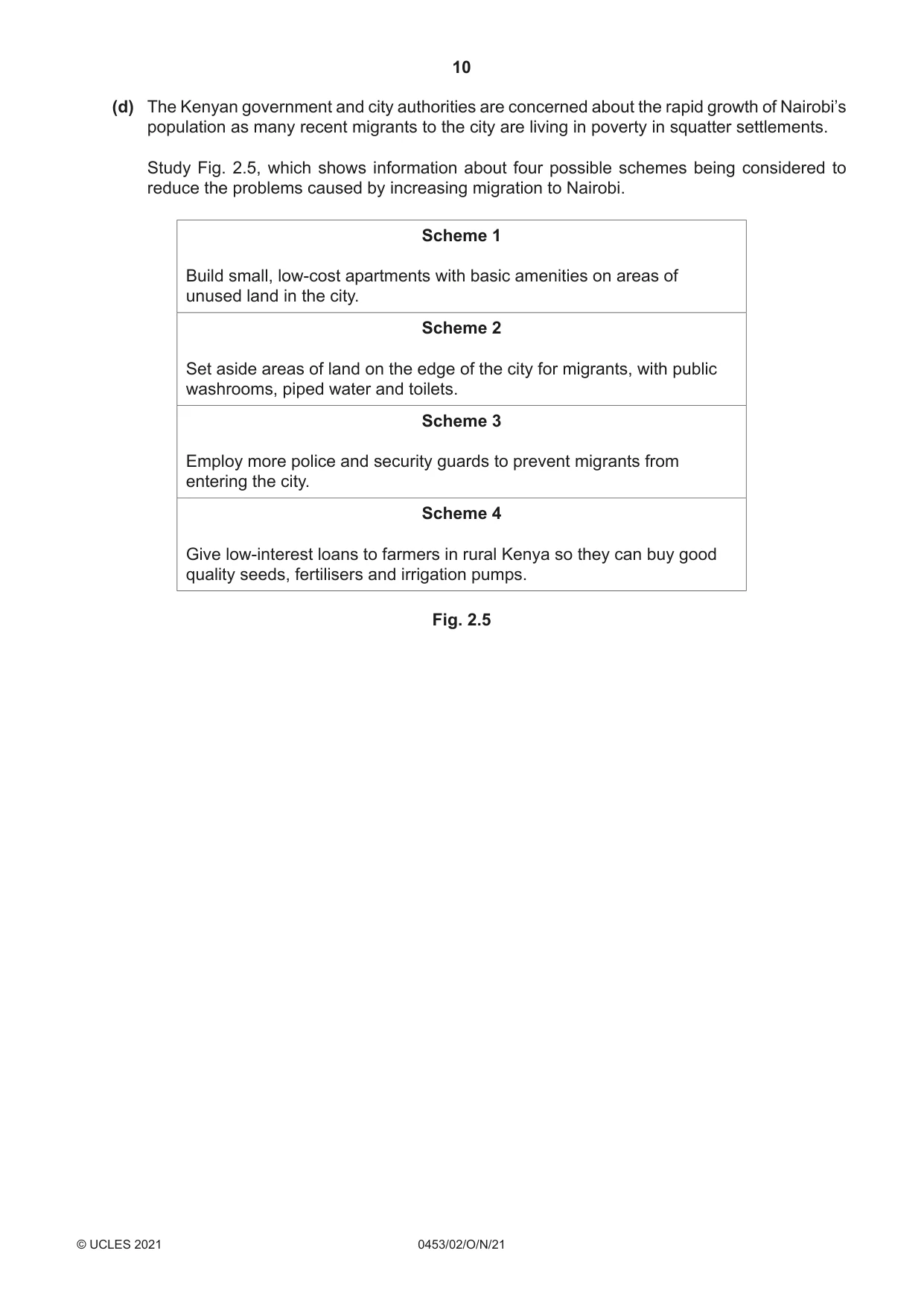 10

(d) The Kenyan government and city authorities are concerned about the rapid growth of Nairobi's population as many recent migrants to the city are living in poverty in squatter settlements.

Study Fig. 2.5, which shows information about four possible schemes being considered to reduce the problems caused by increasing migration to Nairobi.

Scheme 1

Build small, low-cost apartments with basic amenities on areas of unused land in the city.

Scheme 2

Set aside areas of land on the edge of the city for migrants, with public washrooms, piped water and toilets.

Scheme 3

Employ more police and security guards to prevent migrants from entering the city.

Scheme 4

Give low-interest loans to farmers in rural Kenya so they can buy good quality seeds, fertilisers and irrigation pumps.

Fig. 2.5

© UCLES 2021 0453/02/O/N/21